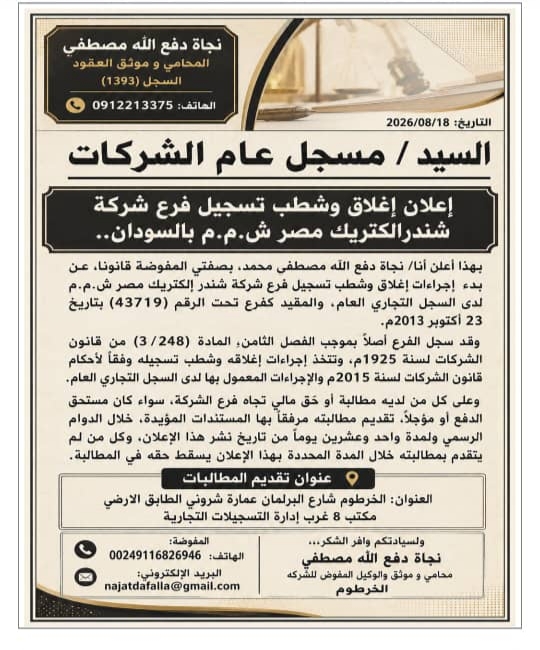 نجاة دفع الله مصطفي
المحامي و موثق العقود
السجل (1393)
الهاتف: 0912213375

التاريخ: 2026/08/18

السيد / مسجل عام الشركات

إعلان إغلاق وشطب تسجيل فرع شركة شندرالكتريك مصر ش.م.م بالسودان..

بهذا أعلن أنا/ نجاة دفع الله مصطفى محمد، بصفتي المفوضة قانونا، عن بدء إجراءات إغلاق وشطب تسجيل فرع شركة شندر إلكتريك مصر ش.م.م لدى السجل التجاري العام، والمقيد كفرع تحت الرقم (43719) بتاريخ 23 أكتوبر 2013م.

وقد سجل الفرع أصلاً بموجب الفصل الثامن، المادة (3/248) من قانون الشركات لسنة 1925م، وتتخذ إجراءات إغلاقه وشطب تسجيله وفقاً لأحكام قانون الشركات لسنة 2015م والإجراءات المعمول بها لدى السجل التجاري العام.

وعلى كل من لديه مطالبة أو حَق مالي تجاه فرع الشركة، سواء كان مستحق الدفع أو مؤجلاً، تقديم مطالبته مرفقاً بها المستندات المؤيدة، خلال الدوام الرسمي ولمدة واحد وعشرين يوماً من تاريخ نشر هذا الإعلان، وكل من لم يتقدم بمطالبته خلال المدة المحددة بهذا الإعلان يسقط حقه في المطالبة.

عنوان تقديم المطالبات
العنوان: الخرطوم شارع البرلمان عمارة شروني الطابق الارضي
مكتب 8 غرب إدارة التسجيلات التجارية

ولسيادتكم وافر الشكر،،،
نجاة دفع الله مصطفي
محامي و موثق والوكيل المفوض للشركه
الخرطوم

المفوضة:
الهاتف: 00249116826946
البريد الإلكتروني:
najatdafalla@gmail.com